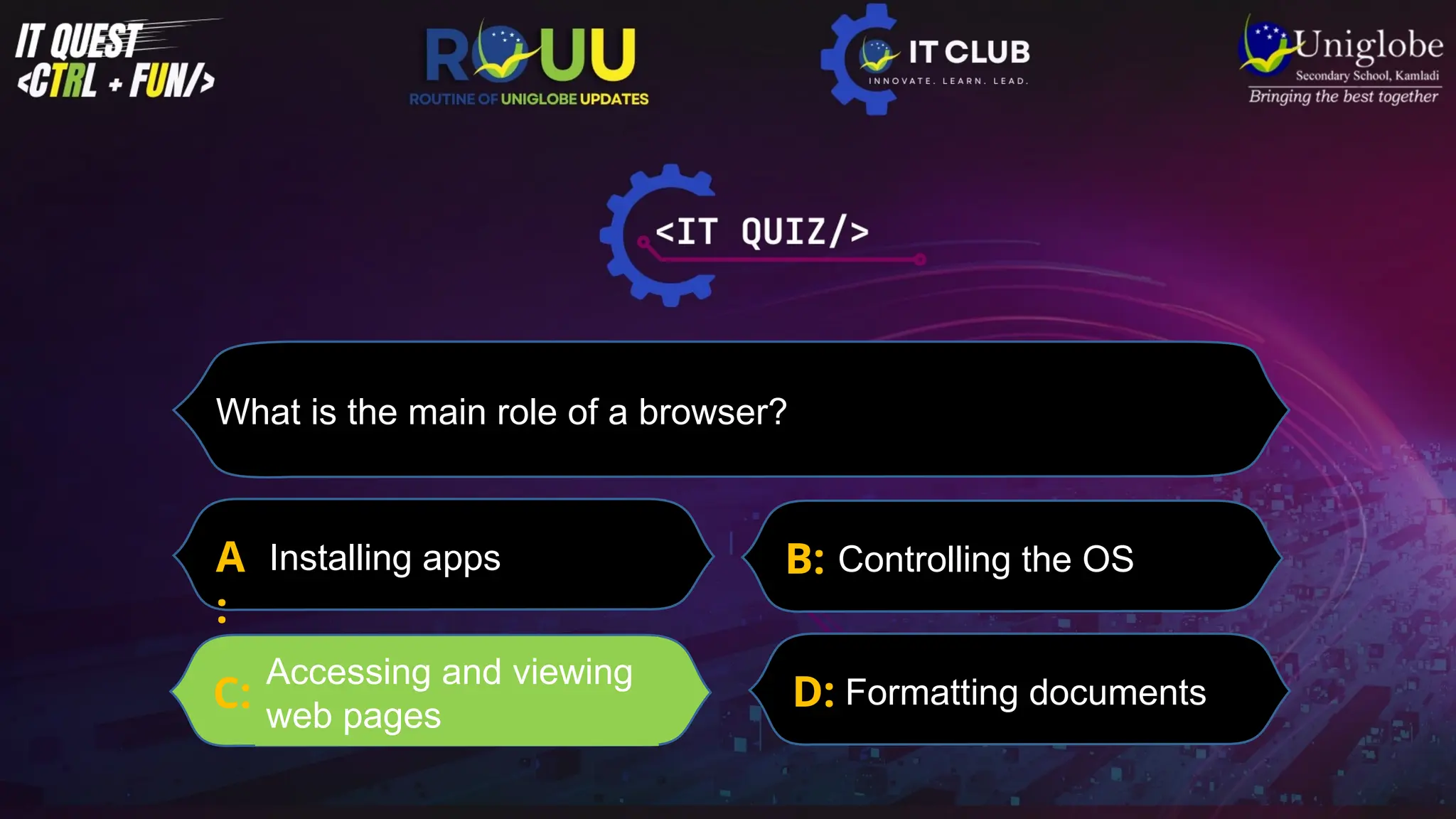 IT QUEST
<CTRL + FUN/>

ROUU
ROUTINE OF UNIGLOBE UPDATES

IT CLUB
INNOVATE. LEARN. LEAD.

Uniglobe
Secondary School, Kamladi
Bringing the best together

<IT QUIZ/>

What is the main role of a browser?

A: Installing apps

B: Controlling the OS

C: Accessing and viewing web pages

D: Formatting documents